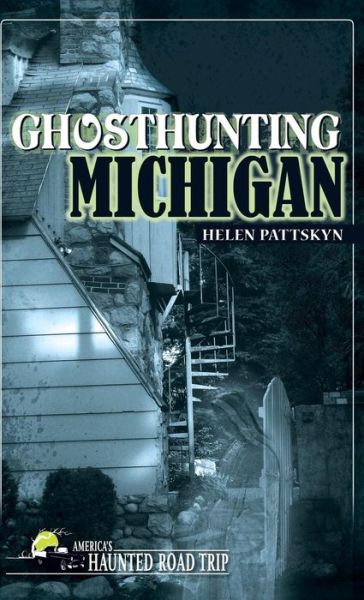 GHOSTHUNTING
MICHIGAN

HELEN PATTSKYN

AMERICA'S
HAUNTED ROAD TRIP